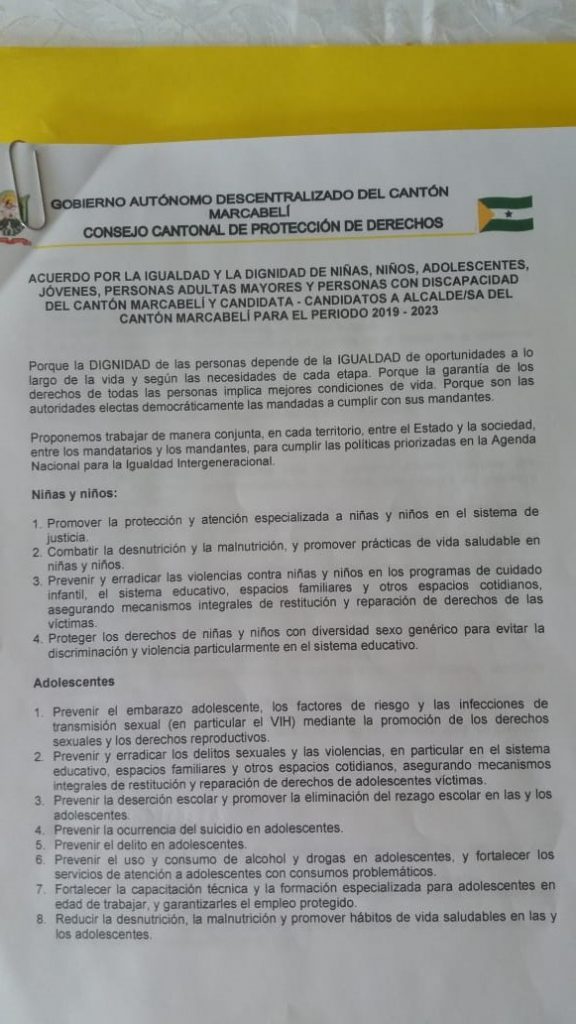 GOBIERNO AUTÓNOMO DESCENTRALIZADO DEL CANTÓN MARCABELÍ
CONSEJO CANTONAL DE PROTECCIÓN DE DERECHOS

ACUERDO POR LA IGUALDAD Y LA DIGNIDAD DE NIÑAS, NIÑOS, ADOLESCENTES, JÓVENES, PERSONAS ADULTAS MAYORES Y PERSONAS CON DISCAPACIDAD DEL CANTÓN MARCABELÍ Y CANDIDATA - CANDIDATOS A ALCALDE/SA DEL CANTÓN MARCABELÍ PARA EL PERIODO 2019 - 2023

Porque la DIGNIDAD de las personas depende de la IGUALDAD de oportunidades a lo largo de la vida y según las necesidades de cada etapa. Porque la garantía de los derechos de todas las personas implica mejores condiciones de vida. Porque son las autoridades electas democráticamente las mandadas a cumplir con sus mandantes.

Proponemos trabajar de manera conjunta, en cada territorio, entre el Estado y la sociedad, entre los mandatarios y los mandantes, para cumplir las políticas priorizadas en la Agenda Nacional para la Igualdad Intergeneracional.

Niñas y niños:

1. Promover la protección y atención especializada a niñas y niños en el sistema de justicia.
2. Combatir la desnutrición y la malnutrición, y promover prácticas de vida saludable en niñas y niños.
3. Prevenir y erradicar las violencias contra niñas y niños en los programas de cuidado infantil, el sistema educativo, espacios familiares y otros espacios cotidianos, asegurando mecanismos integrales de restitución y reparación de derechos de las víctimas.
4. Proteger los derechos de niñas y niños con diversidad sexo genérico para evitar la discriminación y violencia particularmente en el sistema educativo.

Adolescentes

1. Prevenir el embarazo adolescente, los factores de riesgo y las infecciones de transmisión sexual (en particular el VIH) mediante la promoción de los derechos sexuales y los derechos reproductivos.
2. Prevenir y erradicar los delitos sexuales y las violencias, en particular en el sistema educativo, espacios familiares y otros espacios cotidianos, asegurando mecanismos integrales de restitución y reparación de derechos de adolescentes víctimas.
3. Prevenir la deserción escolar y promover la eliminación del rezago escolar en las y los adolescentes.
4. Prevenir la ocurrencia del suicidio en adolescentes.
5. Prevenir el delito en adolescentes.
6. Prevenir el uso y consumo de alcohol y drogas en adolescentes, y fortalecer los servicios de atención a adolescentes con consumos problemáticos.
7. Fortalecer la capacitación técnica y la formación especializada para adolescentes en edad de trabajar, y garantizarles el empleo protegido.
8. Reducir la desnutrición, la malnutrición y promover hábitos de vida saludables en las y los adolescentes.